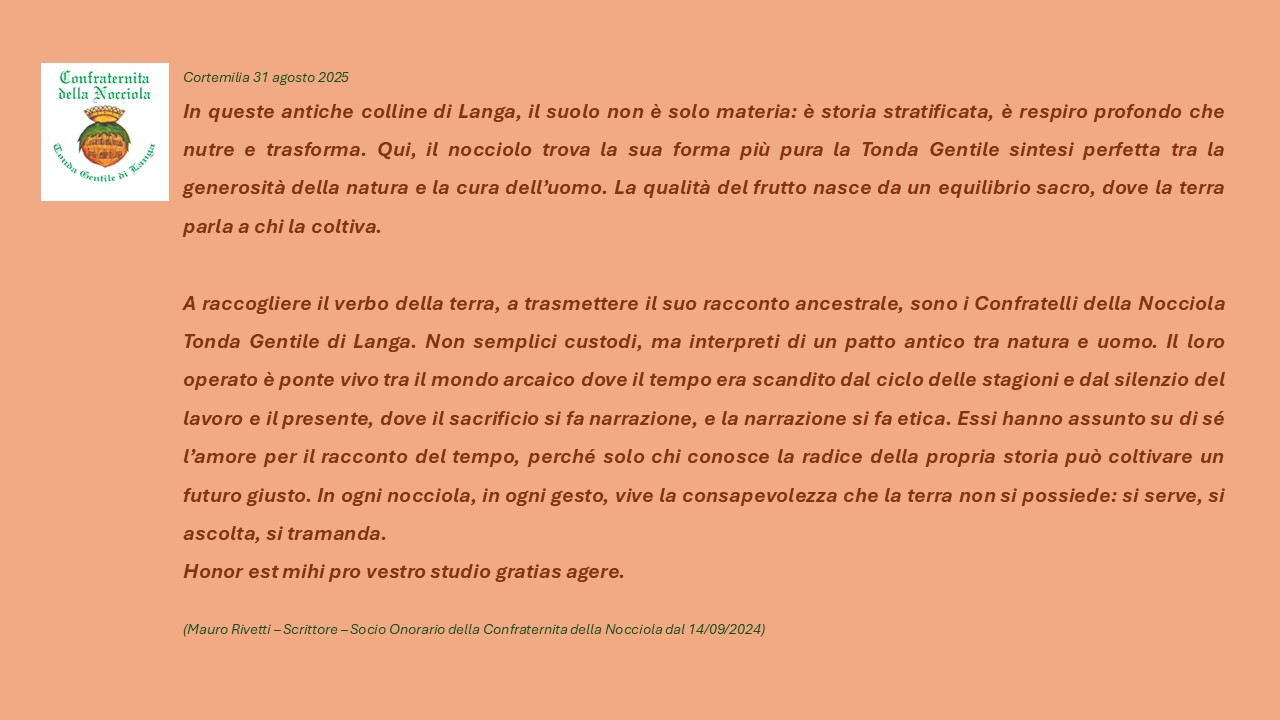 Confraternita della Nocciola
Tonda Gentile di Langa

Cortemilia 31 agosto 2025

In queste antiche colline di Langa, il suolo non è solo materia: è storia stratificata, è respiro profondo che nutre e trasforma. Qui, il nocciolo trova la sua forma più pura la Tonda Gentile sintesi perfetta tra la generosità della natura e la cura dell'uomo. La qualità del frutto nasce da un equilibrio sacro, dove la terra parla a chi la coltiva.

A raccogliere il verbo della terra, a trasmettere il suo racconto ancestrale, sono i Confratelli della Nocciola Tonda Gentile di Langa. Non semplici custodi, ma interpreti di un patto antico tra natura e uomo. Il loro operato è ponte vivo tra il mondo arcaico dove il tempo era scandito dal ciclo delle stagioni e dal silenzio del lavoro e il presente, dove il sacrificio si fa narrazione, e la narrazione si fa etica. Essi hanno assunto su di sé l'amore per il racconto del tempo, perché solo chi conosce la radice della propria storia può coltivare un futuro giusto. In ogni nocciola, in ogni gesto, vive la consapevolezza che la terra non si possiede: si serve, si ascolta, si tramanda.
Honor est mihi pro vestro studio gratias agere.

(Mauro Rivetti – Scrittore – Socio Onorario della Confraternita della Nocciola dal 14/09/2024)